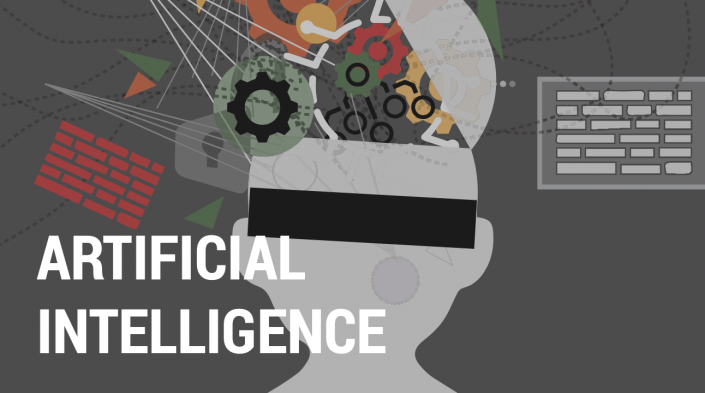 ARTIFICIAL INTELLIGENCE